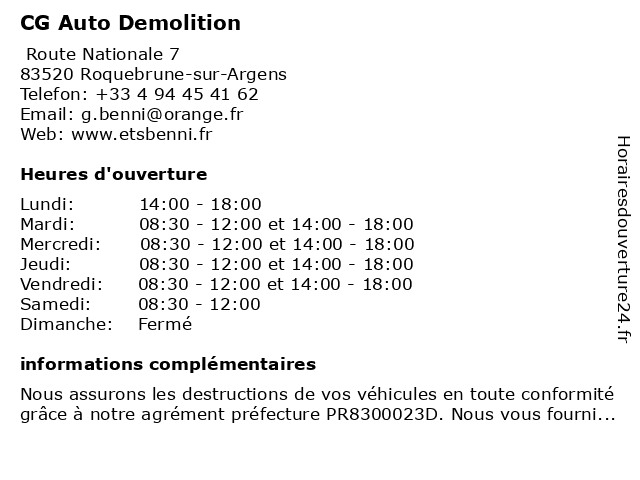 CG Auto Demolition

Route Nationale 7
83520 Roquebrune-sur-Argens
Telefon: +33 4 94 45 41 62
Email: g.benni@orange.fr
Web: www.etsbenni.fr

Heures d'ouverture

| | |
|---|---|
| Lundi: | 14:00 - 18:00 |
| Mardi: | 08:30 - 12:00 et 14:00 - 18:00 |
| Mercredi: | 08:30 - 12:00 et 14:00 - 18:00 |
| Jeudi: | 08:30 - 12:00 et 14:00 - 18:00 |
| Vendredi: | 08:30 - 12:00 et 14:00 - 18:00 |
| Samedi: | 08:30 - 12:00 |
| Dimanche: | Fermé |

informations complémentaires

Nous assurons les destructions de vos véhicules en toute conformité grâce à notre agrément préfecture PR8300023D. Nous vous fourni...

Horairesdouverture24.fr